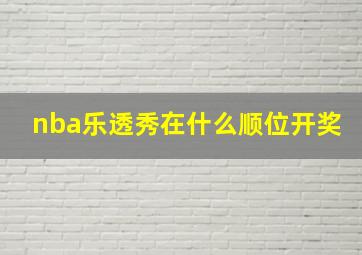 nba乐透秀在什么顺位开奖